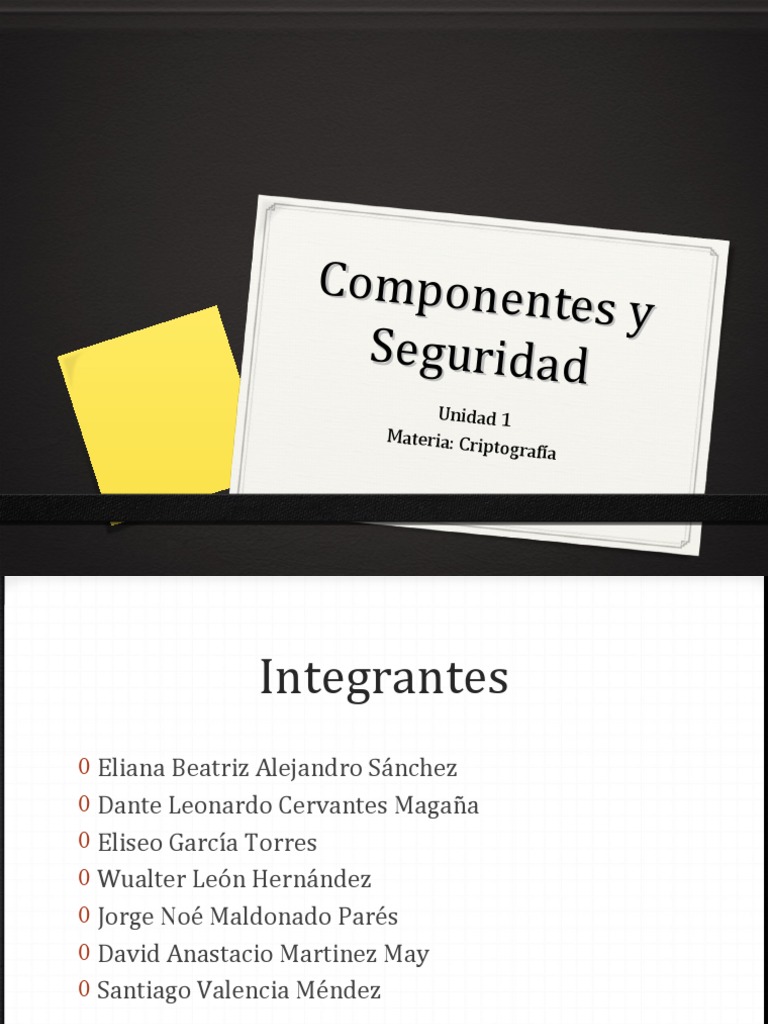 Componentes y Seguridad

Unidad 1
Materia: Criptografía

Integrantes

0 Eliana Beatriz Alejandro Sánchez
0 Dante Leonardo Cervantes Magaña
0 Eliseo García Torres
0 Wualter León Hernández
0 Jorge Noé Maldonado Parés
0 David Anastacio Martinez May
0 Santiago Valencia Méndez